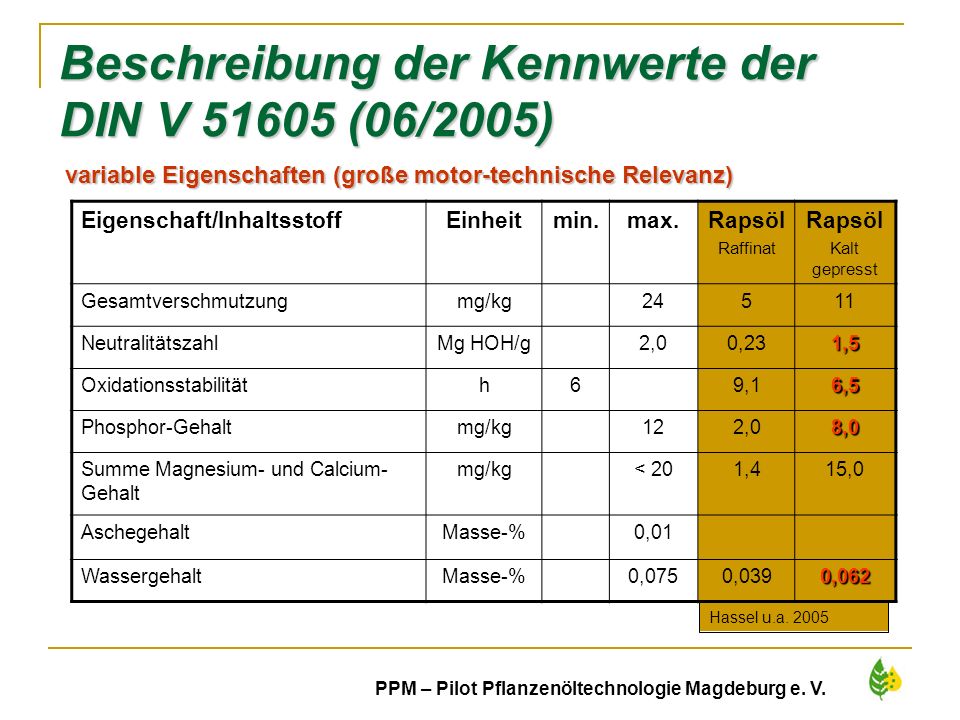 Beschreibung der Kennwerte der DIN V 51605 (06/2005)

variable Eigenschaften (große motor-technische Relevanz)

| Eigenschaft/Inhaltsstoff | Einheit | min. | max. | Rapsöl Raffinat | Rapsöl Kalt gepresst |
|---|---|---|---|---|---|
| Gesamtverschmutzung | mg/kg | | 24 | 5 | 11 |
| Neutralitätszahl | Mg HOH/g | | 2,0 | 0,23 | 1,5 |
| Oxidationsstabilität | h | 6 | | 9,1 | 6,5 |
| Phosphor-Gehalt | mg/kg | | 12 | 2,0 | 8,0 |
| Summe Magnesium- und Calcium-Gehalt | mg/kg | | < 20 | 1,4 | 15,0 |
| Aschegehalt | Masse-% | | 0,01 | | |
| Wassergehalt | Masse-% | | 0,075 | 0,039 | 0,062 |

Hassel u.a. 2005

PPM – Pilot Pflanzenöltechnologie Magdeburg e. V.